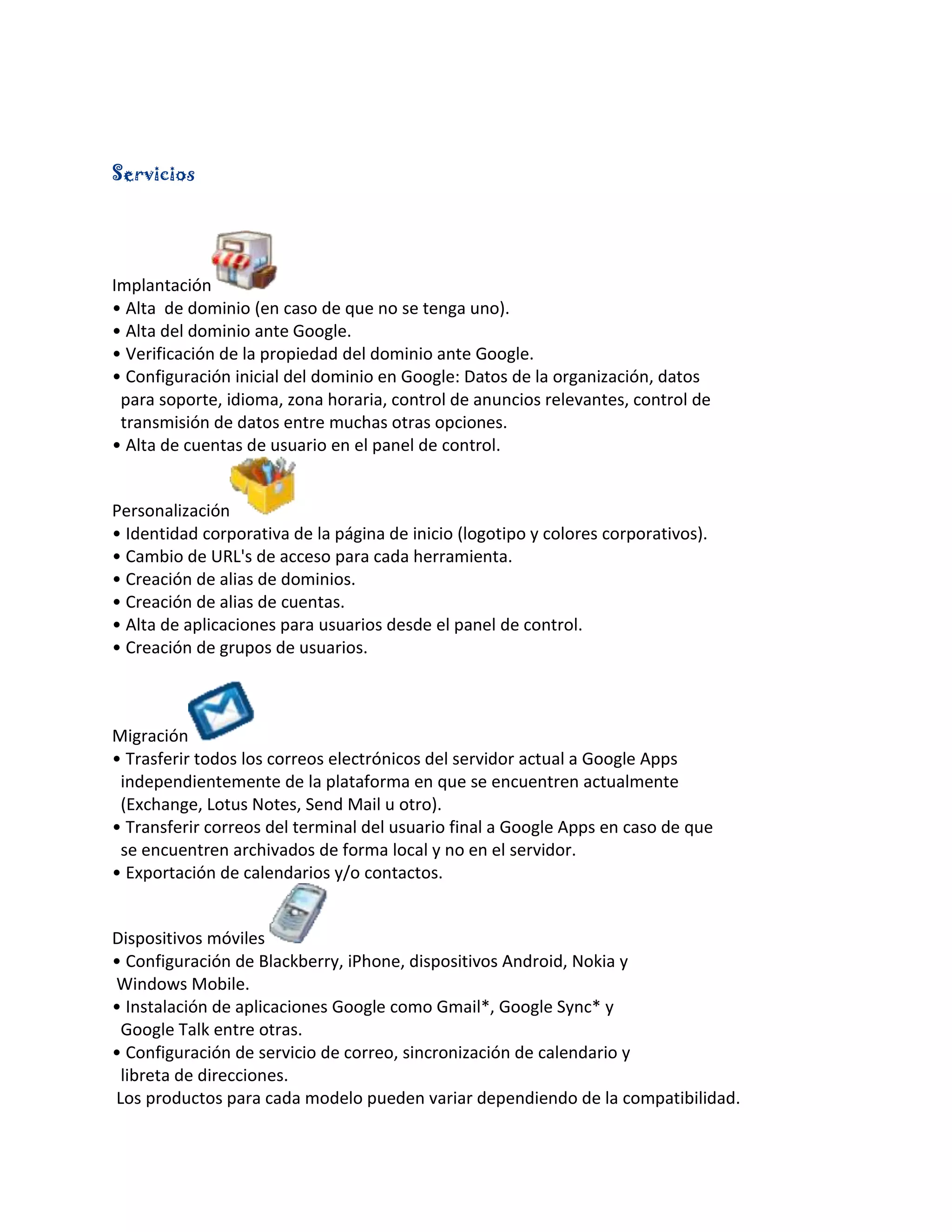 Servicios

Implantación
• Alta de dominio (en caso de que no se tenga uno).
• Alta del dominio ante Google.
• Verificación de la propiedad del dominio ante Google.
• Configuración inicial del dominio en Google: Datos de la organización, datos para soporte, idioma, zona horaria, control de anuncios relevantes, control de transmisión de datos entre muchas otras opciones.
• Alta de cuentas de usuario en el panel de control.

Personalización
• Identidad corporativa de la página de inicio (logotipo y colores corporativos).
• Cambio de URL's de acceso para cada herramienta.
• Creación de alias de dominios.
• Creación de alias de cuentas.
• Alta de aplicaciones para usuarios desde el panel de control.
• Creación de grupos de usuarios.

Migración
• Trasferir todos los correos electrónicos del servidor actual a Google Apps independientemente de la plataforma en que se encuentren actualmente (Exchange, Lotus Notes, Send Mail u otro).
• Transferir correos del terminal del usuario final a Google Apps en caso de que se encuentren archivados de forma local y no en el servidor.
• Exportación de calendarios y/o contactos.

Dispositivos móviles
• Configuración de Blackberry, iPhone, dispositivos Android, Nokia y Windows Mobile.
• Instalación de aplicaciones Google como Gmail*, Google Sync* y Google Talk entre otras.
• Configuración de servicio de correo, sincronización de calendario y libreta de direcciones.
Los productos para cada modelo pueden variar dependiendo de la compatibilidad.